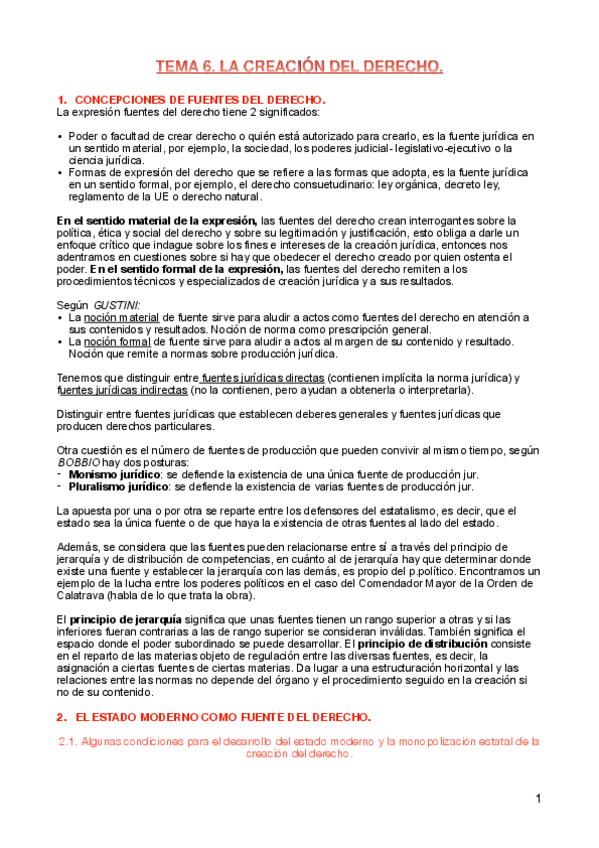 TEMA 6. LA CREACIÓN DEL DERECHO.

1. CONCEPCIONES DE FUENTES DEL DERECHO.
La expresión fuentes del derecho tiene 2 significados:

• Poder o facultad de crear derecho o quién está autorizado para crearlo, es la fuente jurídica en un sentido material, por ejemplo, la sociedad, los poderes judicial- legislativo-ejecutivo o la ciencia jurídica.
• Formas de expresión del derecho que se refiere a las formas que adopta, es la fuente jurídica en un sentido formal, por ejemplo, el derecho consuetudinario: ley orgánica, decreto ley, reglamento de la UE o derecho natural.

En el sentido material de la expresión, las fuentes del derecho crean interrogantes sobre la política, ética y social del derecho y sobre su legitimación y justificación, esto obliga a darle un enfoque crítico que indague sobre los fines e intereses de la creación jurídica, entonces nos adentramos en cuestiones sobre si hay que obedecer el derecho creado por quien ostenta el poder. En el sentido formal de la expresión, las fuentes del derecho remiten a los procedimientos técnicos y especializados de creación jurídica y a sus resultados.

Según GUSTINI:
• La noción material de fuente sirve para aludir a actos como fuentes del derecho en atención a sus contenidos y resultados. Noción de norma como prescripción general.
• La noción formal de fuente sirve para aludir a actos al margen de su contenido y resultado. Noción que remite a normas sobre producción jurídica.

Tenemos que distinguir entre fuentes jurídicas directas (contienen implícita la norma jurídica) y fuentes jurídicas indirectas (no la contienen, pero ayudan a obtenerla o interpretarla).

Distinguir entre fuentes jurídicas que establecen deberes generales y fuentes jurídicas que producen derechos particulares.

Otra cuestión es el número de fuentes de producción que pueden convivir al mismo tiempo, según BOBBIO hay dos posturas:
- Monismo jurídico: se defiende la existencia de una única fuente de producción jur.
- Pluralismo jurídico: se defiende la existencia de varias fuentes de producción jur.

La apuesta por una o por otra se reparte entre los defensores del estatalismo, es decir, que el estado sea la única fuente o de que haya la existencia de otras fuentes al lado del estado.

Además, se considera que las fuentes pueden relacionarse entre sí a través del principio de jerarquía y de distribución de competencias, en cuánto al de jerarquía hay que determinar donde existe una fuente y establecer la jerarquía con las demás, es propio del p.político. Encontramos un ejemplo de la lucha entre los poderes políticos en el caso del Comendador Mayor de la Orden de Calatrava (habla de lo que trata la obra).

El principio de jerarquía significa que unas fuentes tienen un rango superior a otras y si las inferiores fueran contrarias a las de rango superior se consideran inválidas. También significa el espacio donde el poder subordinado se puede desarrollar. El principio de distribución consiste en el reparto de las materias objeto de regulación entre las diversas fuentes, es decir, la asignación a ciertas fuentes de ciertas materias. Da lugar a una estructuración horizontal y las relaciones entre las normas no depende del órgano y el procedimiento seguido en la creación si no de su contenido.

2. EL ESTADO MODERNO COMO FUENTE DEL DERECHO.

2.1. Algunas condiciones para el desarrollo del estado moderno y la monopolización estatal de la creación del derecho.

1